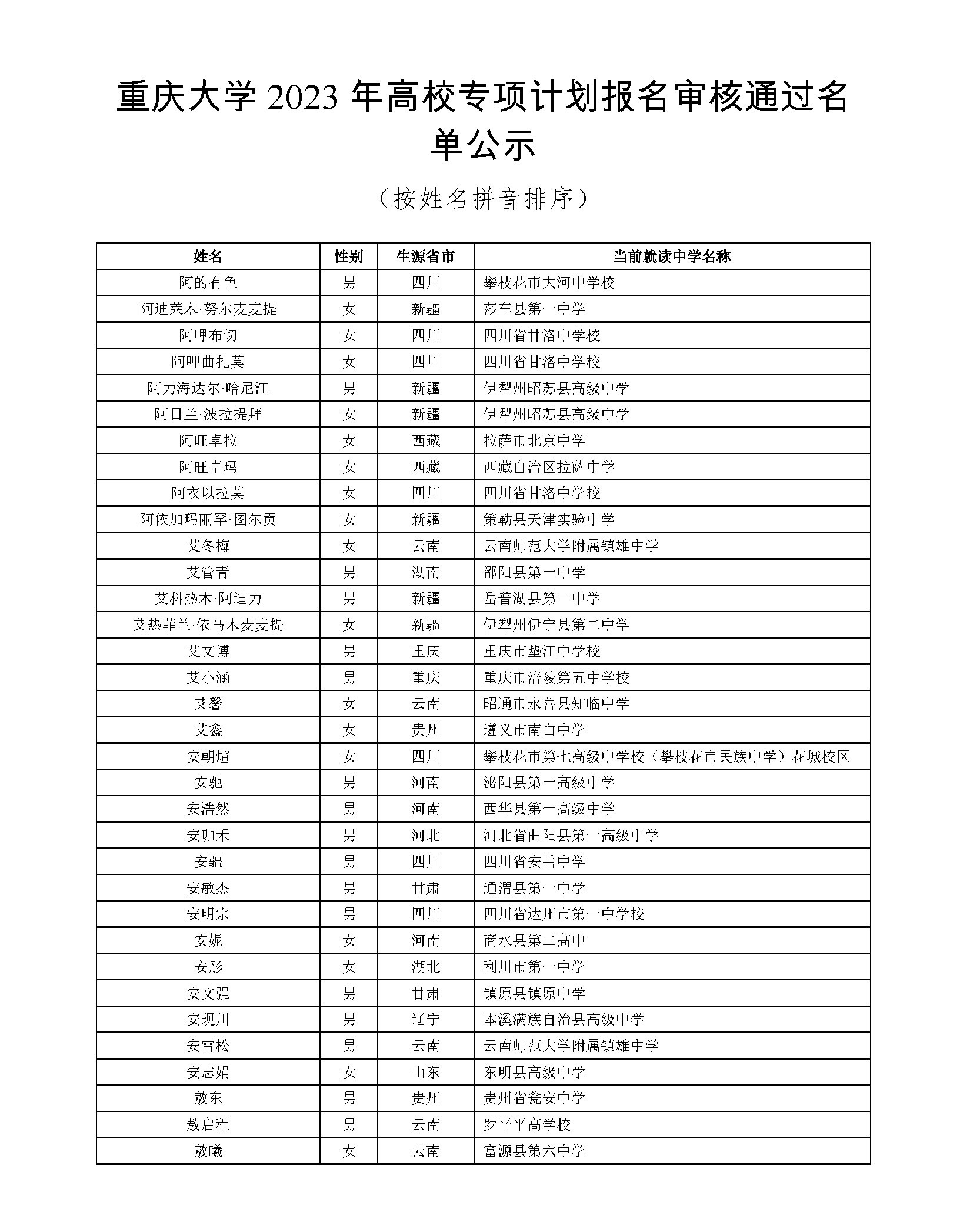 重庆大学 2023 年高校专项计划报名审核通过名单公示

（按姓名拼音排序）

| 姓名 | 性别 | 生源省市 | 当前就读中学名称 |
|---|---|---|---|
| 阿的有色 | 男 | 四川 | 攀枝花市大河中学校 |
| 阿迪莱木·努尔麦麦提 | 女 | 新疆 | 莎车县第一中学 |
| 阿呷布切 | 女 | 四川 | 四川省甘洛中学校 |
| 阿呷曲扎莫 | 女 | 四川 | 四川省甘洛中学校 |
| 阿力海达尔·哈尼江 | 男 | 新疆 | 伊犁州昭苏县高级中学 |
| 阿日兰·波拉提拜 | 女 | 新疆 | 伊犁州昭苏县高级中学 |
| 阿旺卓拉 | 女 | 西藏 | 拉萨市北京中学 |
| 阿旺卓玛 | 女 | 西藏 | 西藏自治区拉萨中学 |
| 阿衣以拉莫 | 女 | 四川 | 四川省甘洛中学校 |
| 阿依加玛丽罕·图尔贡 | 女 | 新疆 | 策勒县天津实验中学 |
| 艾冬梅 | 女 | 云南 | 云南师范大学附属镇雄中学 |
| 艾管青 | 男 | 湖南 | 邵阳县第一中学 |
| 艾科热木·阿迪力 | 男 | 新疆 | 岳普湖县第一中学 |
| 艾热菲兰·依马木麦麦提 | 女 | 新疆 | 伊犁州伊宁县第二中学 |
| 艾文博 | 男 | 重庆 | 重庆市垫江中学校 |
| 艾小涵 | 男 | 重庆 | 重庆市涪陵第五中学校 |
| 艾馨 | 女 | 云南 | 昭通市永善县知临中学 |
| 艾鑫 | 女 | 贵州 | 遵义市南白中学 |
| 安朝煊 | 女 | 四川 | 攀枝花市第七高级中学校（攀枝花市民族中学）花城校区 |
| 安驰 | 男 | 河南 | 泌阳县第一高级中学 |
| 安浩然 | 男 | 河南 | 西华县第一高级中学 |
| 安珈禾 | 男 | 河北 | 河北省曲阳县第一高级中学 |
| 安疆 | 男 | 四川 | 四川省安岳中学 |
| 安敏杰 | 男 | 甘肃 | 通渭县第一中学 |
| 安明宗 | 男 | 四川 | 四川省达州市第一中学校 |
| 安妮 | 女 | 河南 | 商水县第二高中 |
| 安彤 | 女 | 湖北 | 利川市第一中学 |
| 安文强 | 男 | 甘肃 | 镇原县镇原中学 |
| 安现川 | 男 | 辽宁 | 本溪满族自治县高级中学 |
| 安雪松 | 男 | 云南 | 云南师范大学附属镇雄中学 |
| 安志娟 | 女 | 山东 | 东明县高级中学 |
| 敖东 | 男 | 贵州 | 贵州省瓮安中学 |
| 敖启程 | 男 | 云南 | 罗平平高学校 |
| 敖曦 | 女 | 云南 | 富源县第六中学 |